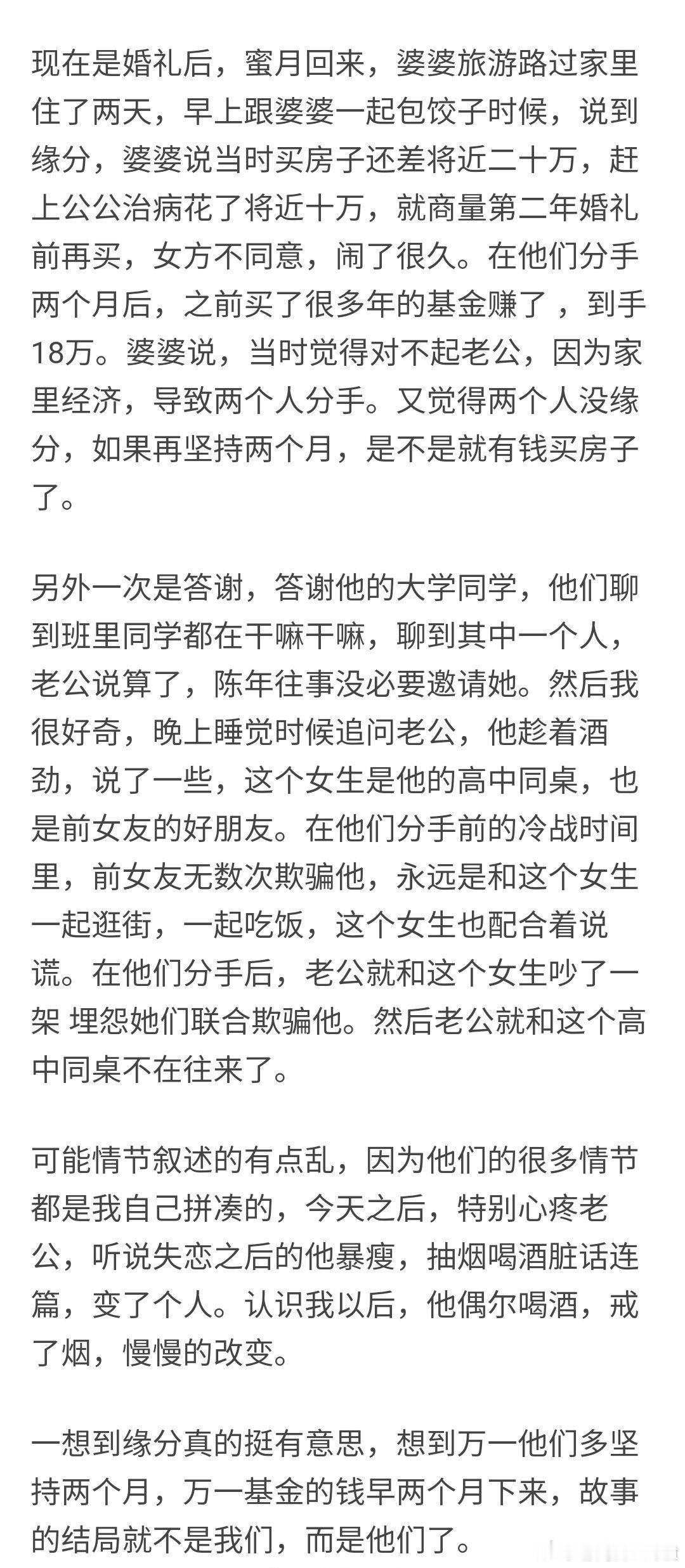 现在是婚礼后，蜜月回来，婆婆旅游路过家里住了两天，早上跟婆婆一起包饺子时候，说到缘分，婆婆说当时买房子还差将近二十万，赶上公公治病花了将近十万，就商量第二年婚礼前再买，女方不同意，闹了很久。在他们分手两个月后，之前买了很多年的基金赚了，到手18万。婆婆说，当时觉得对不起老公，因为家里经济，导致两个人分手。又觉得两个人没缘分，如果再坚持两个月，是不是就有钱买房子了。

另外一次是答谢，答谢他的大学同学，他们聊到班里同学都在干嘛干嘛，聊到其中一个人，老公说算了，陈年往事没必要邀请她。然后我很好奇，晚上睡觉时候追问老公，他趁着酒劲，说了一些，这个女生是他的高中同桌，也是前女友的好朋友。在他们分手前的冷战时间里，前女友无数次欺骗他，永远是和这个女生一起逛街，一起吃饭，这个女生也配合着说谎。在他们分手后，老公就和这个女生吵了一架 埋怨她们联合欺骗他。然后老公就和这个高中同桌不在往来了。

可能情节叙述的有点乱，因为他们的很多情节都是我自己拼凑的，今天之后，特别心疼老公，听说失恋之后的他暴瘦，抽烟喝酒脏话连篇，变了个人。认识我以后，他偶尔喝酒，戒了烟，慢慢的改变。

一想到缘分真的挺有意思，想到万一他们多坚持两个月，万一基金的钱早两个月下来，故事的结局就不是我们，而是他们了。